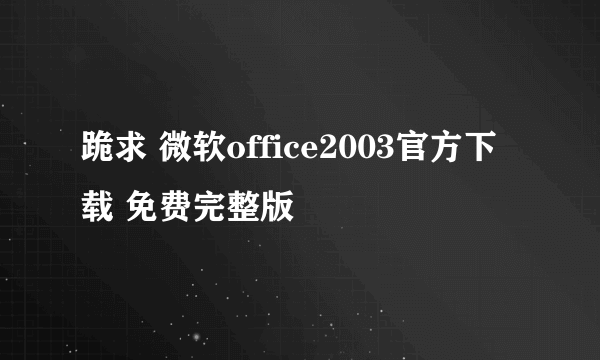 跪求 微软office2003官方下载 免费完整版